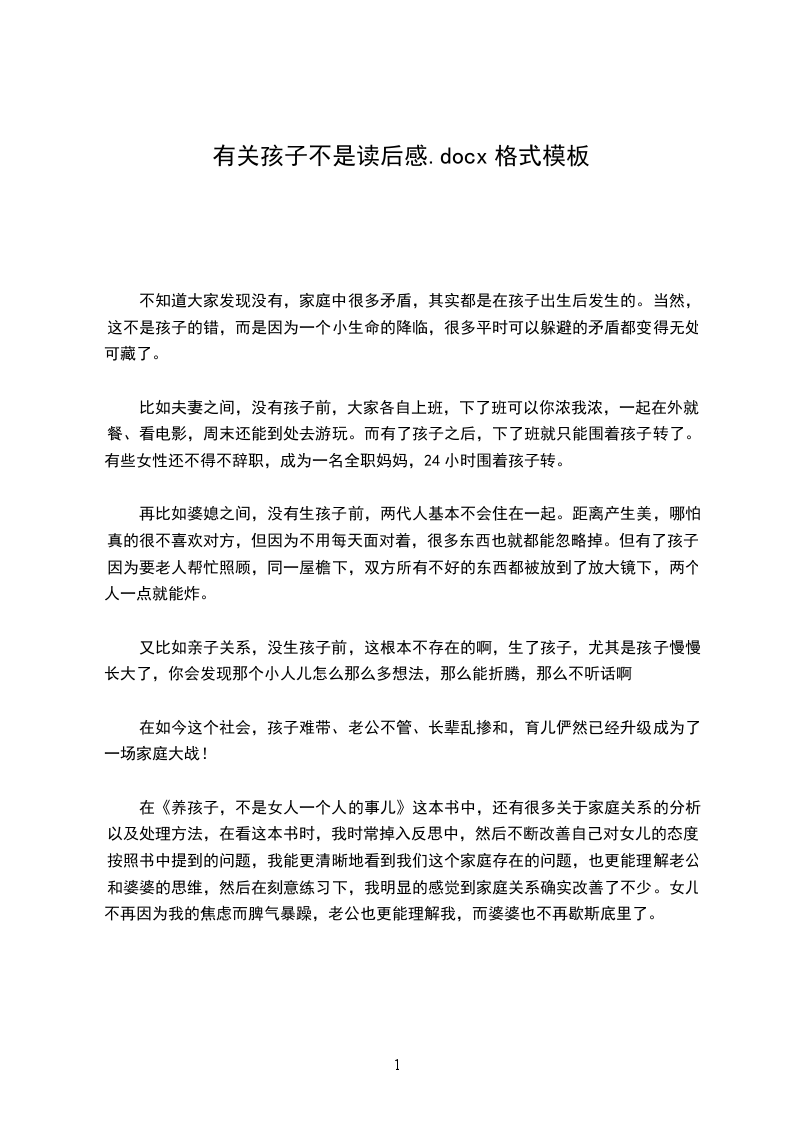 有关孩子不是读后感.docx 格式模板

不知道大家发现没有，家庭中很多矛盾，其实都是在孩子出生后发生的。当然，这不是孩子的错，而是因为一个小生命的降临，很多平时可以躲避的矛盾都变得无处可藏了。

比如夫妻之间，没有孩子前，大家各自上班，下了班可以你浓我浓，一起在外就餐、看电影，周末还能到处去游玩。而有了孩子之后，下了班就只能围着孩子转了。有些女性还不得不辞职，成为一名全职妈妈，24 小时围着孩子转。

再比如婆媳之间，没有生孩子前，两代人基本不会住在一起。距离产生美，哪怕真的很不喜欢对方，但因为不用每天面对着，很多东西也就都能忽略掉。但有了孩子因为要老人帮忙照顾，同一屋檐下，双方所有不好的东西都被放到了放大镜下，两个人一点就能炸。

又比如亲子关系，没生孩子前，这根本不存在的啊，生了孩子，尤其是孩子慢慢长大了，你会发现那个小人儿怎么那么多想法，那么能折腾，那么不听话啊

在如今这个社会，孩子难带、老公不管、长辈乱掺和，育儿俨然已经升级成为了一场家庭大战！

在《养孩子，不是女人一个人的事儿》这本书中，还有很多关于家庭关系的分析以及处理方法，在看这本书时，我时常掉入反思中，然后不断改善自己对女儿的态度按照书中提到的问题，我能更清晰地看到我们这个家庭存在的问题，也更能理解老公和婆婆的思维，然后在刻意练习下，我明显的感觉到家庭关系确实改善了不少。女儿不再因为我的焦虑而脾气暴躁，老公也更能理解我，而婆婆也不再歇斯底里了。

1